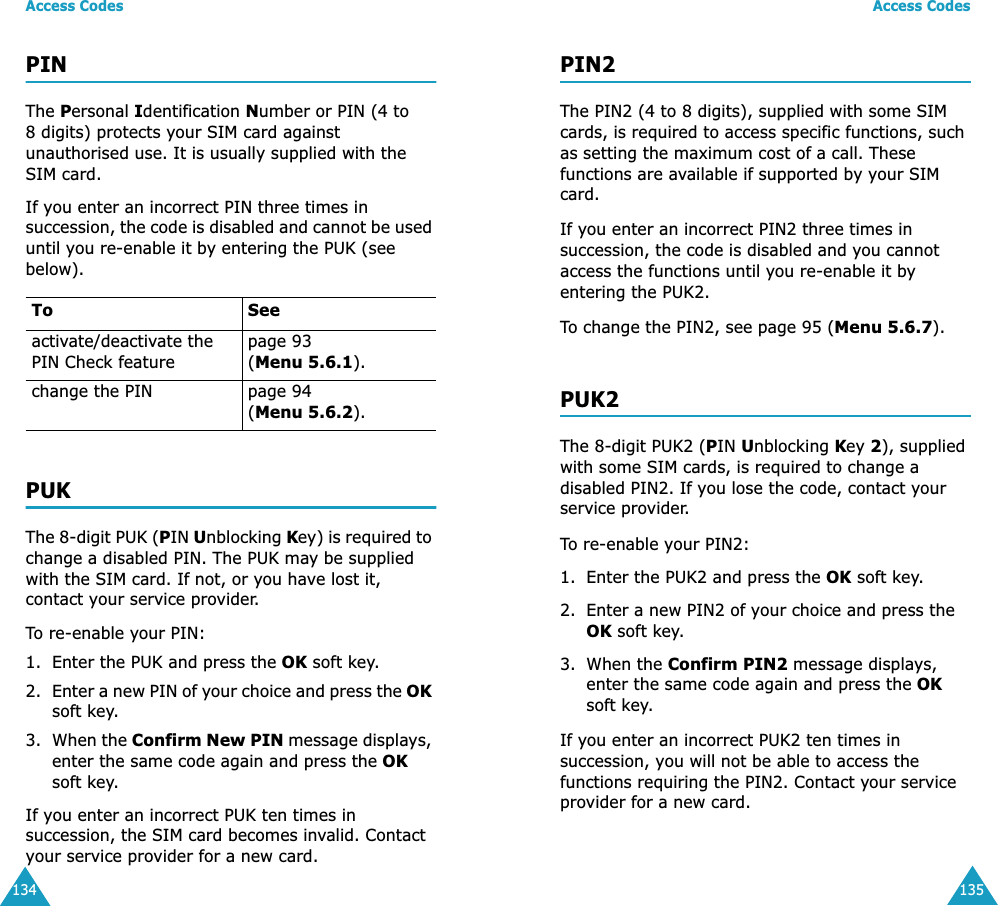 Access Codes

PIN

The Personal Identification Number or PIN (4 to 8 digits) protects your SIM card against unauthorised use. It is usually supplied with the SIM card.

If you enter an incorrect PIN three times in succession, the code is disabled and cannot be used until you re-enable it by entering the PUK (see below).

| To | See |
|---|---|
| activate/deactivate the PIN Check feature | page 93 (Menu 5.6.1). |
| change the PIN | page 94 (Menu 5.6.2). |

PUK

The 8-digit PUK (PIN Unblocking Key) is required to change a disabled PIN. The PUK may be supplied with the SIM card. If not, or you have lost it, contact your service provider.

To re-enable your PIN:

1. Enter the PUK and press the OK soft key.

2. Enter a new PIN of your choice and press the OK soft key.

3. When the Confirm New PIN message displays, enter the same code again and press the OK soft key.

If you enter an incorrect PUK ten times in succession, the SIM card becomes invalid. Contact your service provider for a new card.

134

Access Codes

PIN2

The PIN2 (4 to 8 digits), supplied with some SIM cards, is required to access specific functions, such as setting the maximum cost of a call. These functions are available if supported by your SIM card.

If you enter an incorrect PIN2 three times in succession, the code is disabled and you cannot access the functions until you re-enable it by entering the PUK2.

To change the PIN2, see page 95 (Menu 5.6.7).

PUK2

The 8-digit PUK2 (PIN Unblocking Key 2), supplied with some SIM cards, is required to change a disabled PIN2. If you lose the code, contact your service provider.

To re-enable your PIN2:

1. Enter the PUK2 and press the OK soft key.

2. Enter a new PIN2 of your choice and press the OK soft key.

3. When the Confirm PIN2 message displays, enter the same code again and press the OK soft key.

If you enter an incorrect PUK2 ten times in succession, you will not be able to access the functions requiring the PIN2. Contact your service provider for a new card.

135